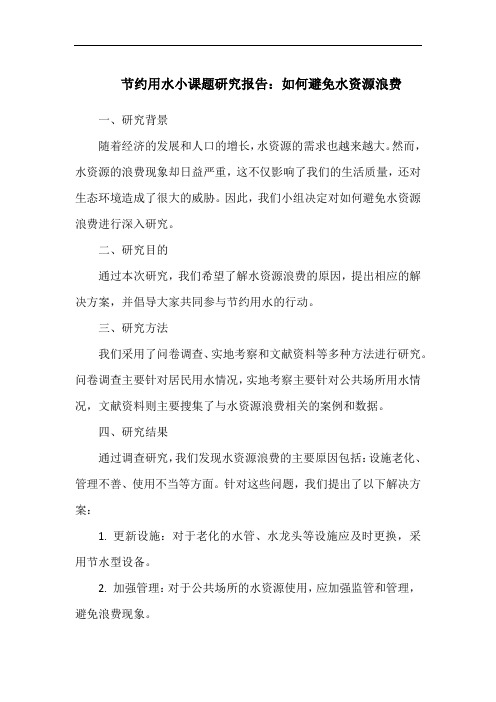 节约用水小课题研究报告：如何避免水资源浪费

一、研究背景

随着经济的发展和人口的增长，水资源的需求也越来越大。然而，水资源的浪费现象却日益严重，这不仅影响了我们的生活质量，还对生态环境造成了很大的威胁。因此，我们小组决定对如何避免水资源浪费进行深入研究。

二、研究目的

通过本次研究，我们希望了解水资源浪费的原因，提出相应的解决方案，并倡导大家共同参与节约用水的行动。

三、研究方法

我们采用了问卷调查、实地考察和文献资料等多种方法进行研究。问卷调查主要针对居民用水情况，实地考察主要针对公共场所用水情况，文献资料则主要搜集了与水资源浪费相关的案例和数据。

四、研究结果

通过调查研究，我们发现水资源浪费的主要原因包括：设施老化、管理不善、使用不当等方面。针对这些问题，我们提出了以下解决方案：

1. 更新设施：对于老化的水管、水龙头等设施应及时更换，采用节水型设备。

2. 加强管理：对于公共场所的水资源使用，应加强监管和管理，避免浪费现象。